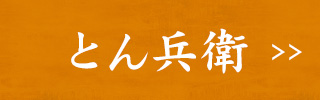 とん兵衛 >>